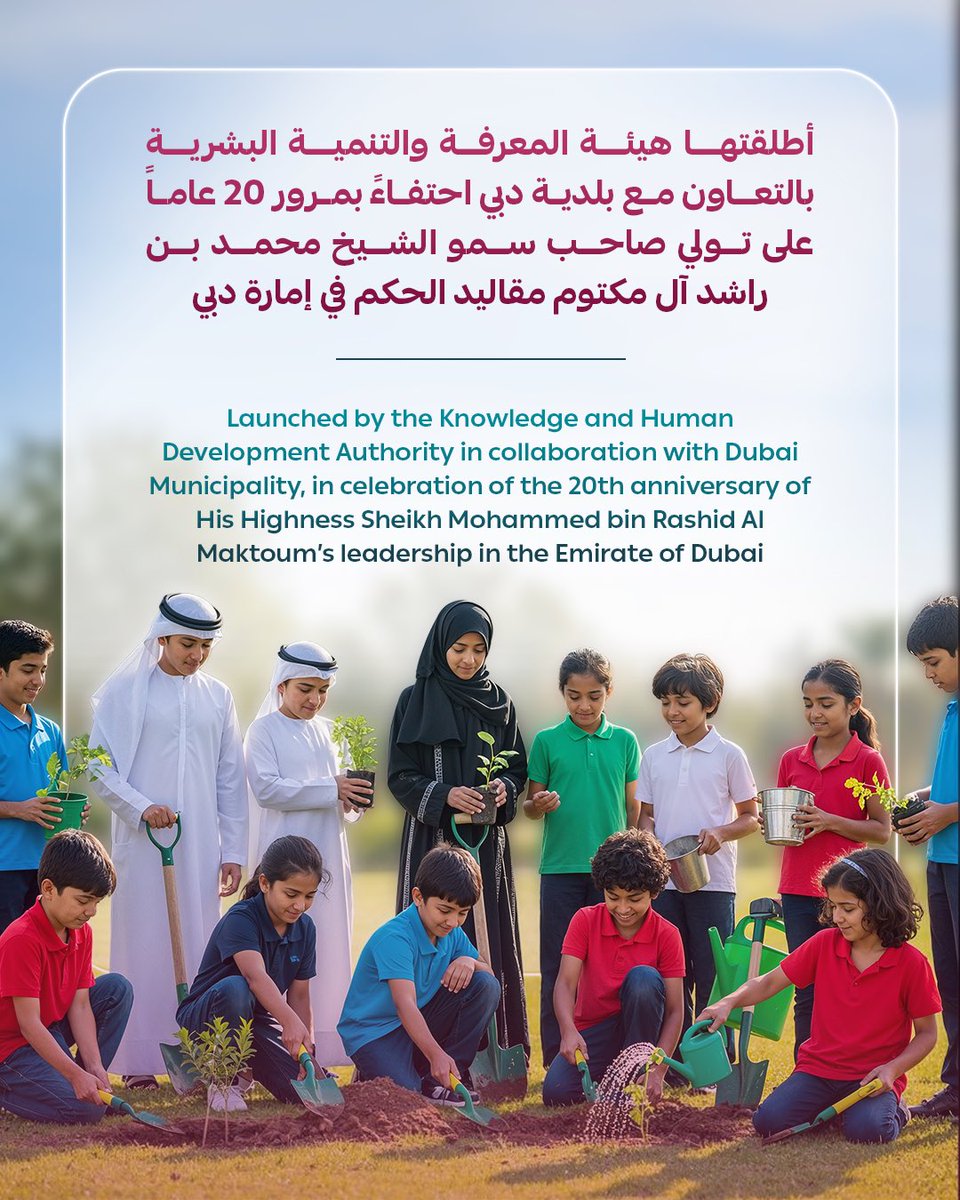 أطلقتها هيئة المعرفة والتنمية البشرية بالتعاون مع بلدية دبي احتفاءً بمرور 20 عاماً على تولي صاحب سمو الشيخ محمد بن راشد آل مكتوم مقاليد الحكم في إمارة دبي

Launched by the Knowledge and Human Development Authority in collaboration with Dubai Municipality, in celebration of the 20th anniversary of His Highness Sheikh Mohammed bin Rashid Al Maktoum's leadership in the Emirate of Dubai